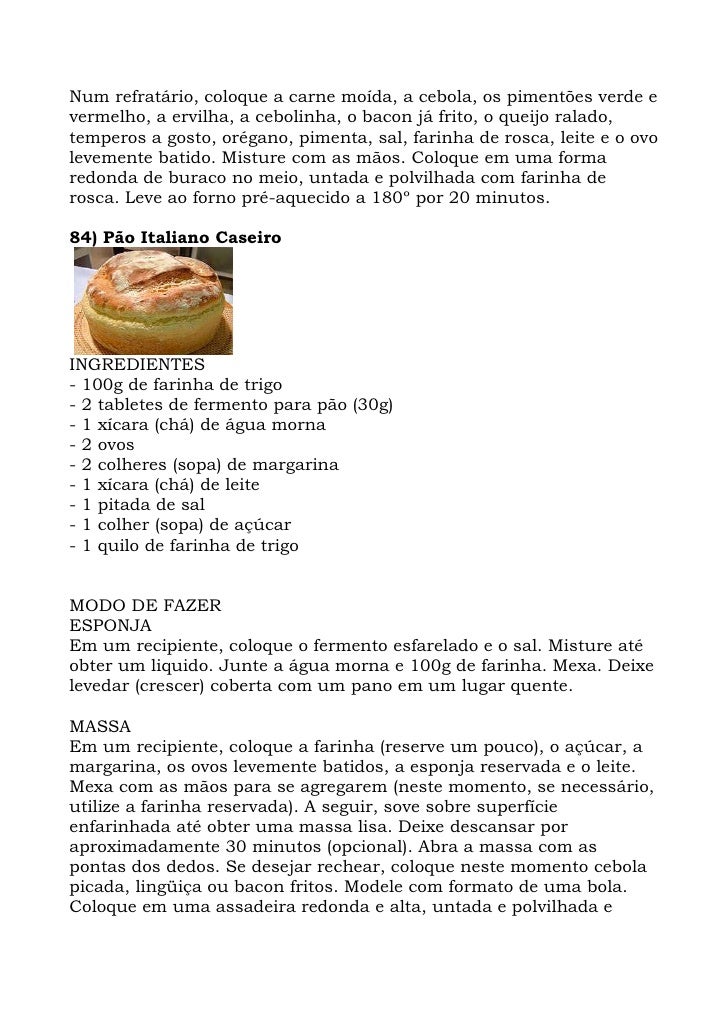 Num refratário, coloque a carne moída, a cebola, os pimentões verde e vermelho, a ervilha, a cebolinha, o bacon já frito, o queijo ralado, temperos a gosto, orégano, pimenta, sal, farinha de rosca, leite e o ovo levemente batido. Misture com as mãos. Coloque em uma forma redonda de buraco no meio, untada e polvilhada com farinha de rosca. Leve ao forno pré-aquecido a 180º por 20 minutos.

84) Pão Italiano Caseiro

INGREDIENTES
- 100g de farinha de trigo
- 2 tabletes de fermento para pão (30g)
- 1 xícara (chá) de água morna
- 2 ovos
- 2 colheres (sopa) de margarina
- 1 xícara (chá) de leite
- 1 pitada de sal
- 1 colher (sopa) de açúcar
- 1 quilo de farinha de trigo

MODO DE FAZER
ESPONJA
Em um recipiente, coloque o fermento esfarelado e o sal. Misture até obter um liquido. Junte a água morna e 100g de farinha. Mexa. Deixe levedar (crescer) coberta com um pano em um lugar quente.

MASSA
Em um recipiente, coloque a farinha (reserve um pouco), o açúcar, a margarina, os ovos levemente batidos, a esponja reservada e o leite. Mexa com as mãos para se agregarem (neste momento, se necessário, utilize a farinha reservada). A seguir, sove sobre superfície enfarinhada até obter uma massa lisa. Deixe descansar por aproximadamente 30 minutos (opcional). Abra a massa com as pontas dos dedos. Se desejar rechear, coloque neste momento cebola picada, lingüiça ou bacon fritos. Modele com formato de uma bola. Coloque em uma assadeira redonda e alta, untada e polvilhada e